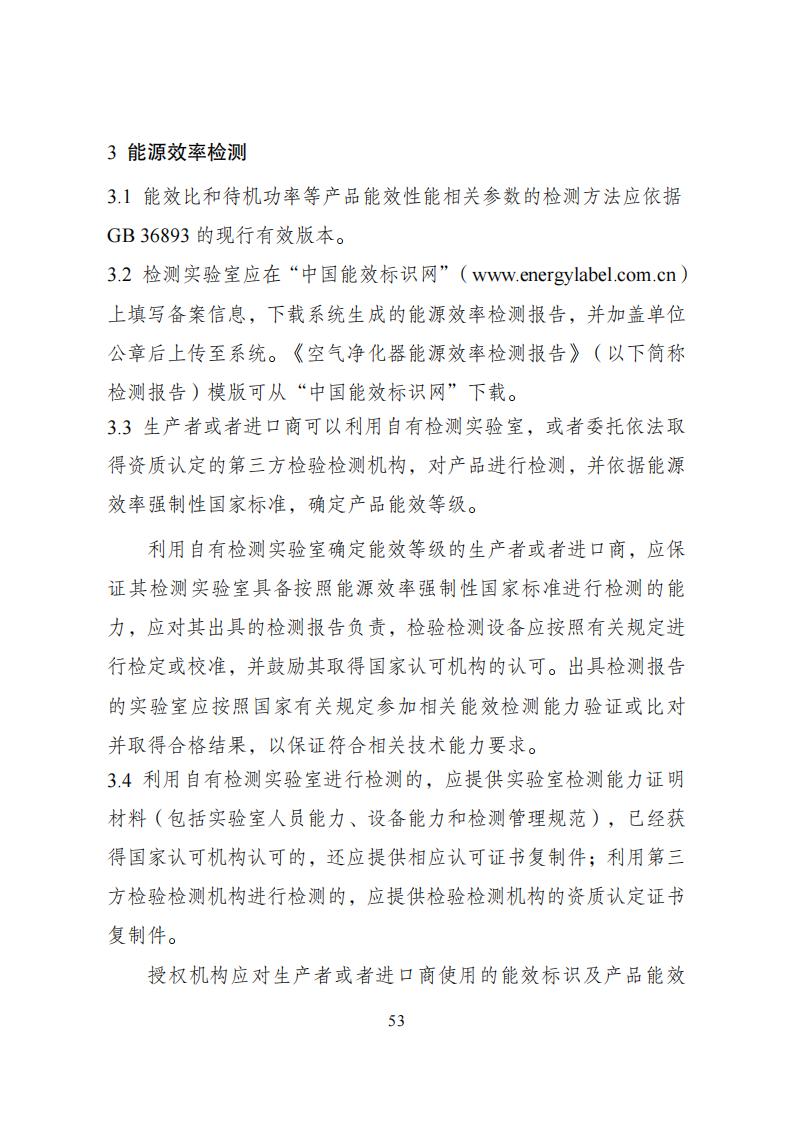 3 能源效率检测

3.1 能效比和待机功率等产品能效性能相关参数的检测方法应依据 GB 36893 的现行有效版本。

3.2 检测实验室应在“中国能效标识网”（www.energylabel.com.cn）上填写备案信息，下载系统生成的能源效率检测报告，并加盖单位公章后上传至系统。《空气净化器能源效率检测报告》（以下简称检测报告）模版可从“中国能效标识网”下载。

3.3 生产者或者进口商可以利用自有检测实验室，或者委托依法取得资质认定的第三方检验检测机构，对产品进行检测，并依据能源效率强制性国家标准，确定产品能效等级。

利用自有检测实验室确定能效等级的生产者或者进口商，应保证其检测实验室具备按照能源效率强制性国家标准进行检测的能力，应对其出具的检测报告负责，检验检测设备应按照有关规定进行检定或校准，并鼓励其取得国家认可机构的认可。出具检测报告的实验室应按照国家有关规定参加相关能效检测能力验证或比对并取得合格结果，以保证符合相关技术能力要求。

3.4 利用自有检测实验室进行检测的，应提供实验室检测能力证明材料（包括实验室人员能力、设备能力和检测管理规范），已经获得国家认可机构认可的，还应提供相应认可证书复制件；利用第三方检验检测机构进行检测的，应提供检验检测机构的资质认定证书复制件。

授权机构应对生产者或者进口商使用的能效标识及产品能效

53